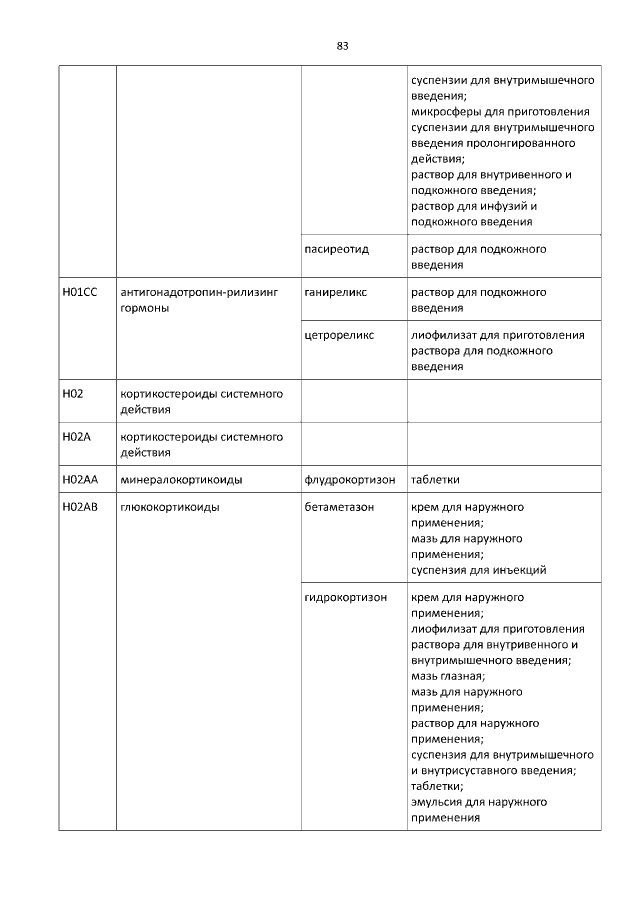 83

|  |  |  |  |
|---|---|---|---|
|  |  |  | суспензии для внутримышечного введения; микросферы для приготовления суспензии для внутримышечного введения пролонгированного действия; раствор для внутривенного и подкожного введения; раствор для инфузий и подкожного введения |
|  |  | пасиреотид | раствор для подкожного введения |
| H01CC | антигонадотропин-рилизинг гормоны | ганиреликс | раствор для подкожного введения |
|  |  | цетрореликс | лиофилизат для приготовления раствора для подкожного введения |
| H02 | кортикостероиды системного действия |  |  |
| H02A | кортикостероиды системного действия |  |  |
| H02AA | минералокортикоиды | флудрокортизон | таблетки |
| H02AB | глюкокортикоиды | бетаметазон | крем для наружного применения; мазь для наружного применения; суспензия для инъекций |
|  |  | гидрокортизон | крем для наружного применения; лиофилизат для приготовления раствора для внутривенного и внутримышечного введения; мазь глазная; мазь для наружного применения; раствор для наружного применения; суспензия для внутримышечного и внутрисуставного введения; таблетки; эмульсия для наружного применения |